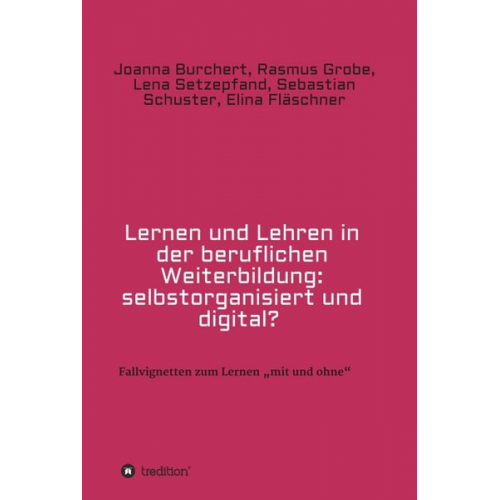 Joanna Burchert, Rasmus Grobe, Lena Setzepfand, Sebastian Schuster, Elina Fläschner

Lernen und Lehren in der beruflichen Weiterbildung: selbstorganisiert und digital?

Fallvignetten zum Lernen „mit und ohne“

tredition